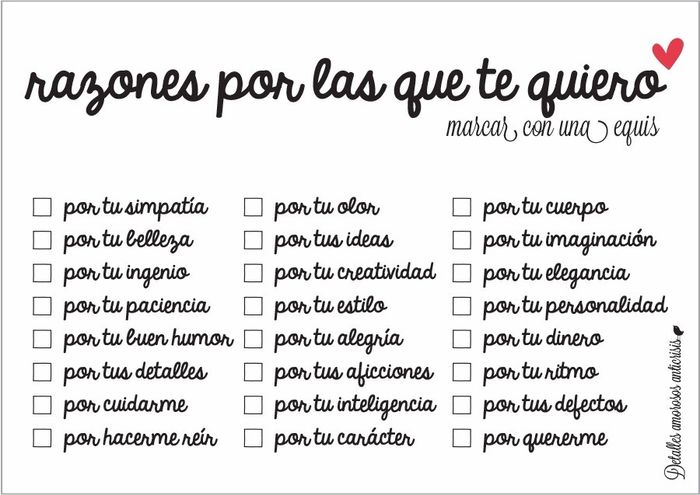 razones por las que te quiero

marcar con una equis

☐ por tu simpatía
☐ por tu belleza
☐ por tu ingenio
☐ por tu paciencia
☐ por tu buen humor
☐ por tus detalles
☐ por cuidarme
☐ por hacerme reír

☐ por tu olor
☐ por tus ideas
☐ por tu creatividad
☐ por tu estilo
☐ por tu alegría
☐ por tus aficciones
☐ por tu inteligencia
☐ por tu carácter

☐ por tu cuerpo
☐ por tu imaginación
☐ por tu elegancia
☐ por tu personalidad
☐ por tu dinero
☐ por tu ritmo
☐ por tus defectos
☐ por quererme

Detalles amorosos anticrisis